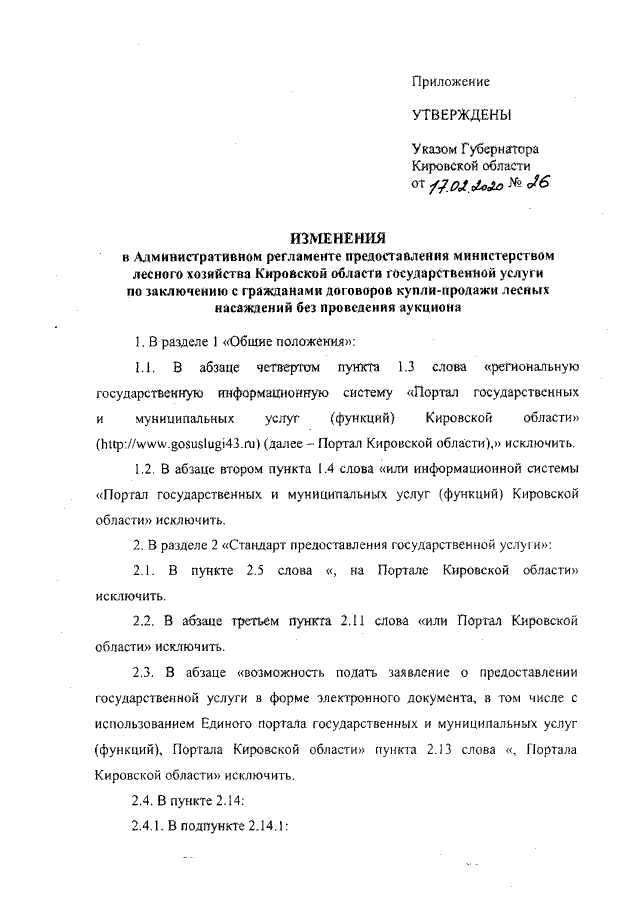 Приложение

УТВЕРЖДЕНЫ

Указом Губернатора Кировской области от 17.02.2020 № 26

ИЗМЕНЕНИЯ
в Административном регламенте предоставления министерством лесного хозяйства Кировской области государственной услуги по заключению с гражданами договоров купли-продажи лесных насаждений без проведения аукциона

1. В разделе 1 «Общие положения»:

1.1. В абзаце четвертом пункта 1.3 слова «региональную государственную информационную систему «Портал государственных и муниципальных услуг (функций) Кировской области» (http://www.gosuslugi43.ru) (далее – Портал Кировской области),» исключить.

1.2. В абзаце втором пункта 1.4 слова «или информационной системы «Портал государственных и муниципальных услуг (функций) Кировской области» исключить.

2. В разделе 2 «Стандарт предоставления государственной услуги»:

2.1. В пункте 2.5 слова «, на Портале Кировской области» исключить.

2.2. В абзаце третьем пункта 2.11 слова «или Портал Кировской области» исключить.

2.3. В абзаце «возможность подать заявление о предоставлении государственной услуги в форме электронного документа, в том числе с использованием Единого портала государственных и муниципальных услуг (функций), Портала Кировской области» пункта 2.13 слова «, Портала Кировской области» исключить.

2.4. В пункте 2.14:

2.4.1. В подпункте 2.14.1: